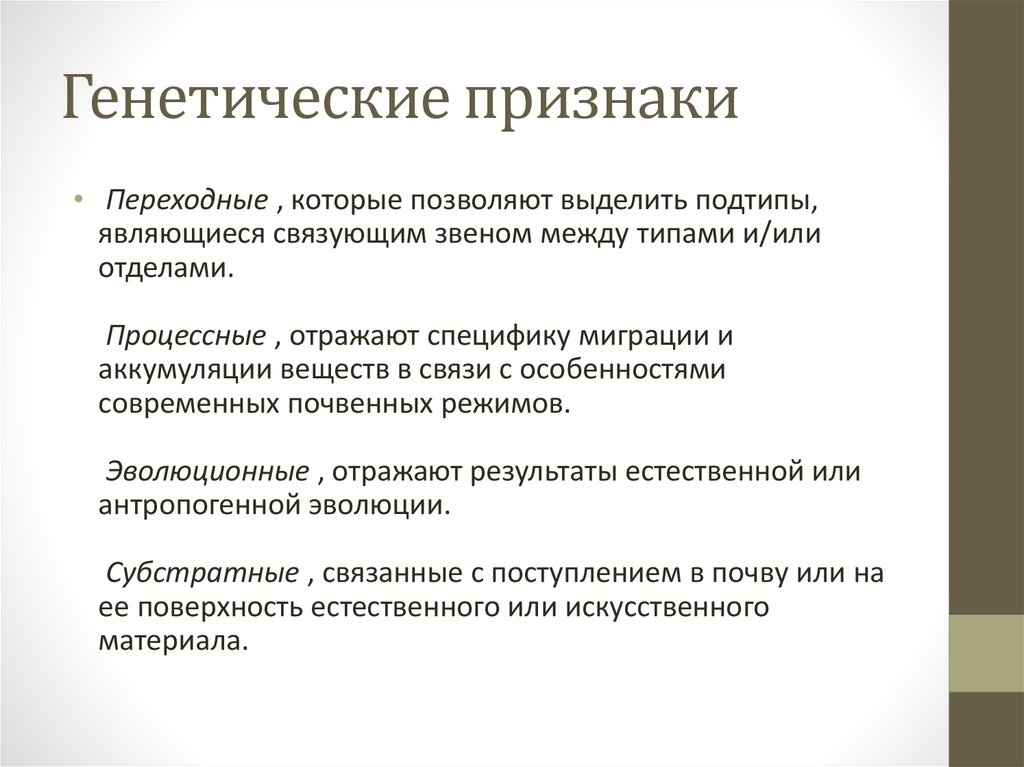 Генетические признаки

• Переходные , которые позволяют выделить подтипы, являющиеся связующим звеном между типами и/или отделами.

Процессные , отражают специфику миграции и аккумуляции веществ в связи с особенностями современных почвенных режимов.

Эволюционные , отражают результаты естественной или антропогенной эволюции.

Субстратные , связанные с поступлением в почву или на ее поверхность естественного или искусственного материала.